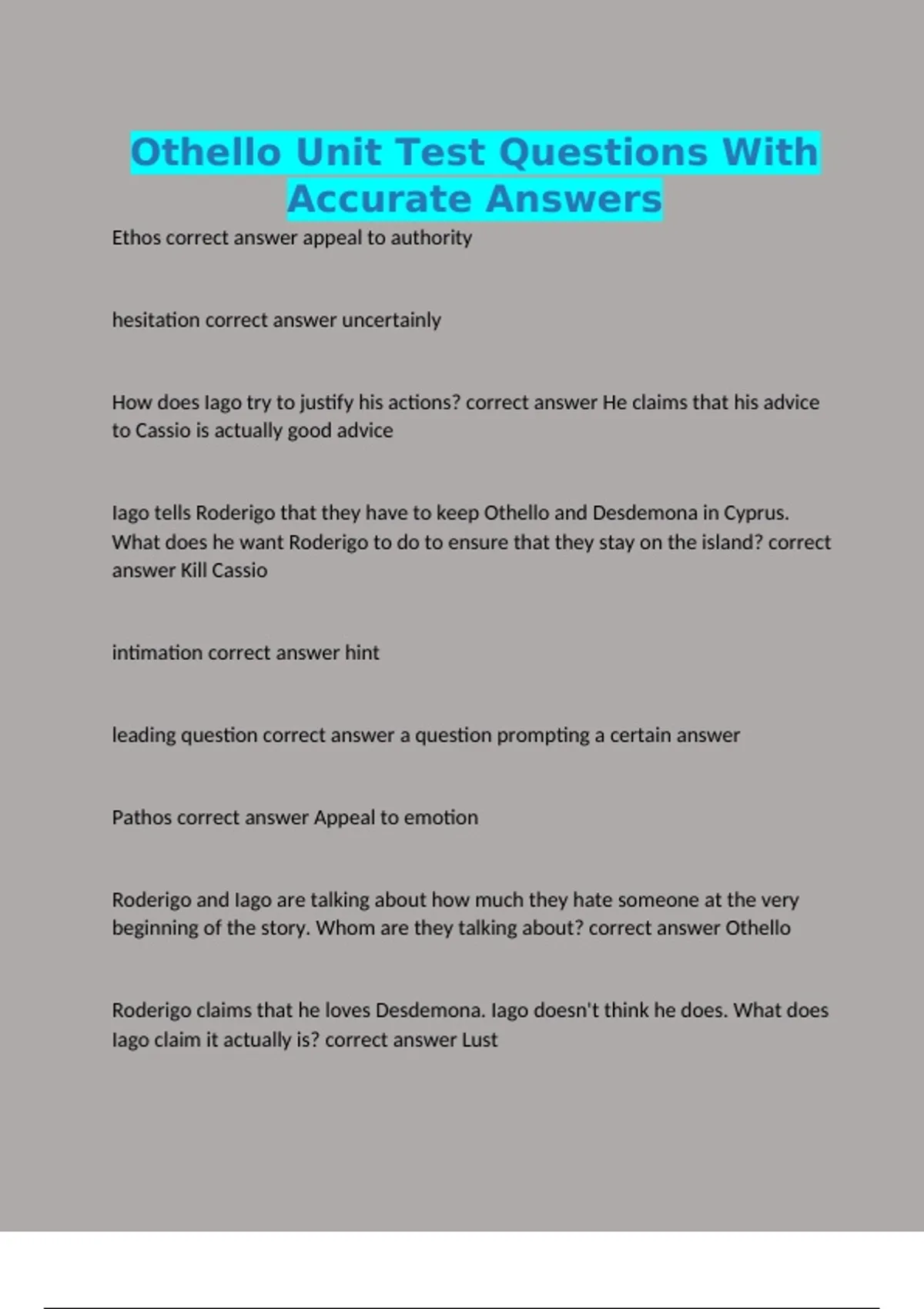 Othello Unit Test Questions With Accurate Answers

Ethos correct answer appeal to authority

hesitation correct answer uncertainly

How does Iago try to justify his actions? correct answer He claims that his advice to Cassio is actually good advice

Iago tells Roderigo that they have to keep Othello and Desdemona in Cyprus. What does he want Roderigo to do to ensure that they stay on the island? correct answer Kill Cassio

intimation correct answer hint

leading question correct answer a question prompting a certain answer

Pathos correct answer Appeal to emotion

Roderigo and Iago are talking about how much they hate someone at the very beginning of the story. Whom are they talking about? correct answer Othello

Roderigo claims that he loves Desdemona. Iago doesn't think he does. What does Iago claim it actually is? correct answer Lust